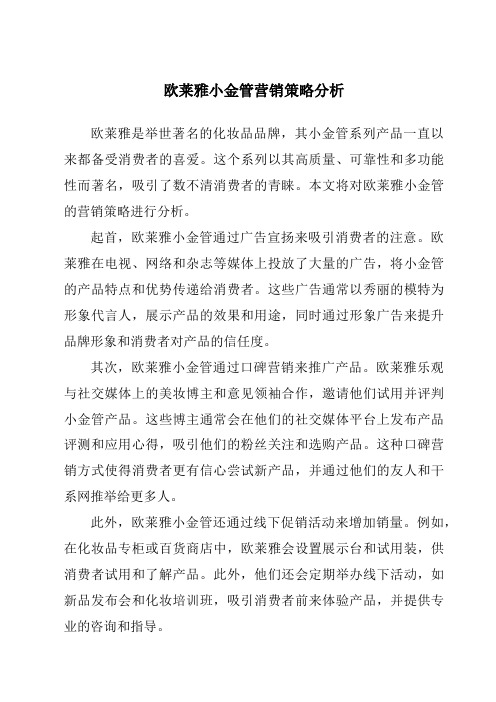 欧莱雅小金管营销策略分析

欧莱雅是举世著名的化妆品品牌，其小金管系列产品一直以来都备受消费者的喜爱。这个系列以其高质量、可靠性和多功能性而著名，吸引了数不清消费者的青睐。本文将对欧莱雅小金管的营销策略进行分析。

起首，欧莱雅小金管通过广告宣扬来吸引消费者的注意。欧莱雅在电视、网络和杂志等媒体上投放了大量的广告，将小金管的产品特点和优势传递给消费者。这些广告通常以秀丽的模特为形象代言人，展示产品的效果和用途，同时通过形象广告来提升品牌形象和消费者对产品的信任度。

其次，欧莱雅小金管通过口碑营销来推广产品。欧莱雅乐观与社交媒体上的美妆博主和意见领袖合作，邀请他们试用并评判小金管产品。这些博主通常会在他们的社交媒体平台上发布产品评测和应用心得，吸引他们的粉丝关注和选购产品。这种口碑营销方式使得消费者更有信心尝试新产品，并通过他们的友人和干系网推举给更多人。

此外，欧莱雅小金管还通过线下促销活动来增加销量。例如，在化妆品专柜或百货商店中，欧莱雅会设置展示台和试用装，供消费者试用和了解产品。此外，他们还会定期举办线下活动，如新品发布会和化妆培训班，吸引消费者前来体验产品，并提供专业的咨询和指导。